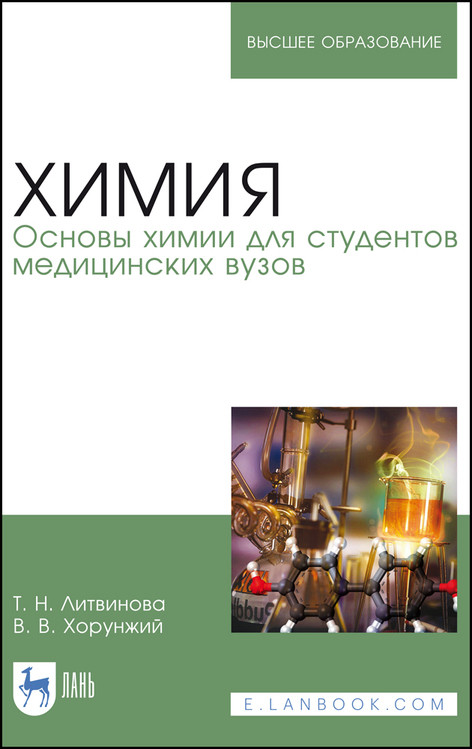 ВЫСШЕЕ ОБРАЗОВАНИЕ

ХИМИЯ
Основы химии для студентов медицинских вузов

Т. Н. Литвинова
В. В. Хорунжий

ЛАНЬ

E.LANBOOK.COM